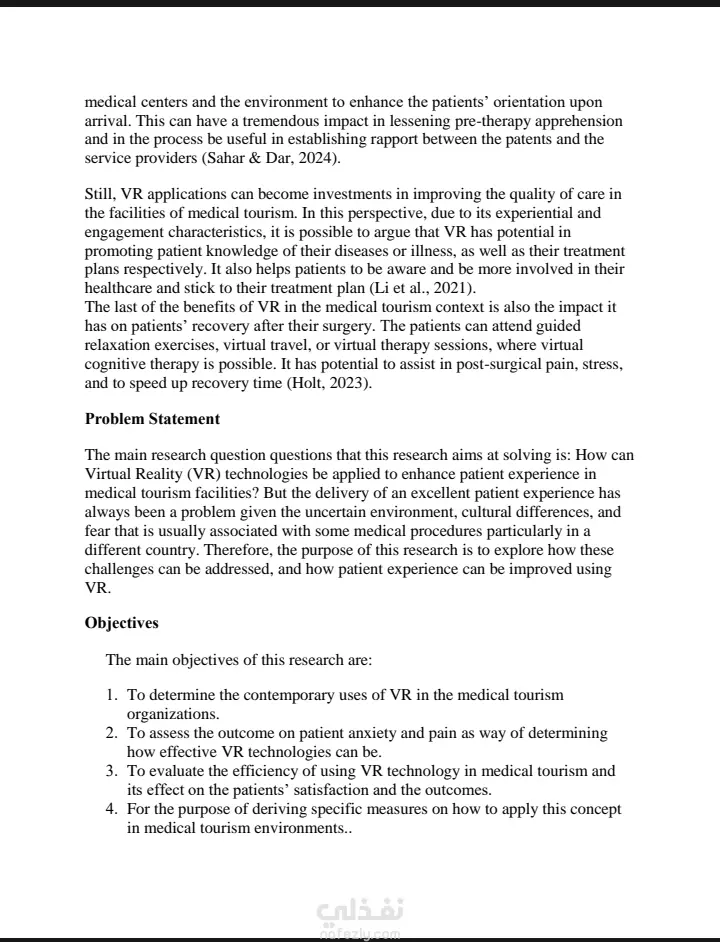 medical centers and the environment to enhance the patients' orientation upon arrival. This can have a tremendous impact in lessening pre-therapy apprehension and in the process be useful in establishing rapport between the patents and the service providers (Sahar & Dar, 2024).

Still, VR applications can become investments in improving the quality of care in the facilities of medical tourism. In this perspective, due to its experiential and engagement characteristics, it is possible to argue that VR has potential in promoting patient knowledge of their diseases or illness, as well as their treatment plans respectively. It also helps patients to be aware and be more involved in their healthcare and stick to their treatment plan (Li et al., 2021).
The last of the benefits of VR in the medical tourism context is also the impact it has on patients' recovery after their surgery. The patients can attend guided relaxation exercises, virtual travel, or virtual therapy sessions, where virtual cognitive therapy is possible. It has potential to assist in post-surgical pain, stress, and to speed up recovery time (Holt, 2023).

**Problem Statement**

The main research question questions that this research aims at solving is: How can Virtual Reality (VR) technologies be applied to enhance patient experience in medical tourism facilities? But the delivery of an excellent patient experience has always been a problem given the uncertain environment, cultural differences, and fear that is usually associated with some medical procedures particularly in a different country. Therefore, the purpose of this research is to explore how these challenges can be addressed, and how patient experience can be improved using VR.

**Objectives**

The main objectives of this research are:

1. To determine the contemporary uses of VR in the medical tourism organizations.
2. To assess the outcome on patient anxiety and pain as way of determining how effective VR technologies can be.
3. To evaluate the efficiency of using VR technology in medical tourism and its effect on the patients' satisfaction and the outcomes.
4. For the purpose of deriving specific measures on how to apply this concept in medical tourism environments..

نفذلي
nafezly.com